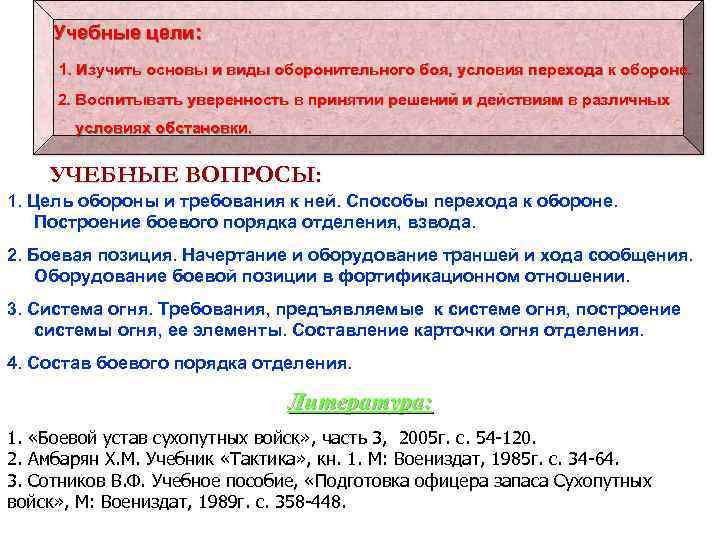 Учебные цели:

1. Изучить основы и виды оборонительного боя, условия перехода к обороне.

2. Воспитывать уверенность в принятии решений и действиям в различных условиях обстановки.

УЧЕБНЫЕ ВОПРОСЫ:

1. Цель обороны и требования к ней. Способы перехода к обороне. Построение боевого порядка отделения, взвода.

2. Боевая позиция. Начертание и оборудование траншей и хода сообщения. Оборудование боевой позиции в фортификационном отношении.

3. Система огня. Требования, предъявляемые к системе огня, построение системы огня, ее элементы. Составление карточки огня отделения.

4. Состав боевого порядка отделения.

Литература:

1. «Боевой устав сухопутных войск», часть 3, 2005г. с. 54-120.
2. Амбарян Х.М. Учебник «Тактика», кн. 1. М: Воениздат, 1985г. с. 34-64.
3. Сотников В.Ф. Учебное пособие, «Подготовка офицера запаса Сухопутных войск», М: Воениздат, 1989г. с. 358-448.